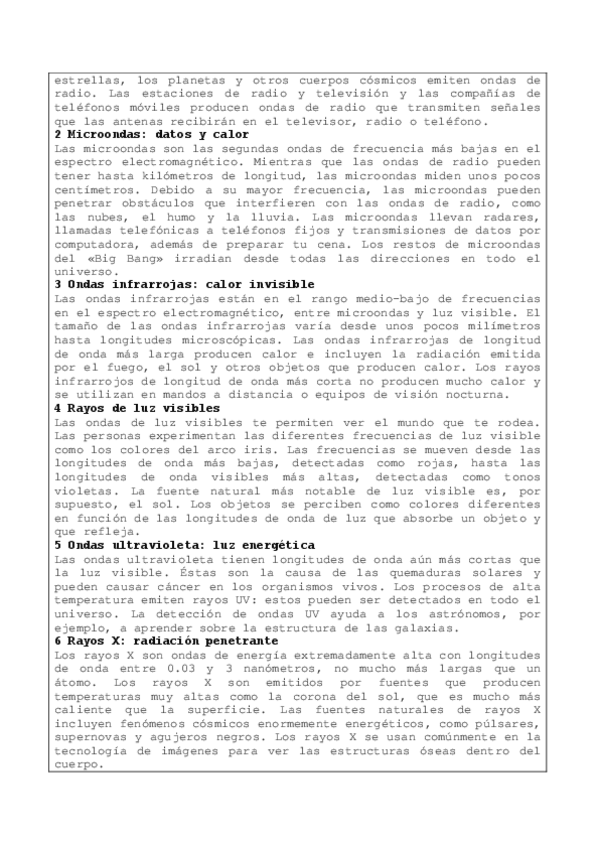 estrellas, los planetas y otros cuerpos cósmicos emiten ondas de radio. Las estaciones de radio y televisión y las compañías de teléfonos móviles producen ondas de radio que transmiten señales que las antenas recibirán en el televisor, radio o teléfono.
2 Microondas: datos y calor
Las microondas son las segundas ondas de frecuencia más bajas en el espectro electromagnético. Mientras que las ondas de radio pueden tener hasta kilómetros de longitud, las microondas miden unos pocos centímetros. Debido a su mayor frecuencia, las microondas pueden penetrar obstáculos que interfieren con las ondas de radio, como las nubes, el humo y la lluvia. Las microondas llevan radares, llamadas telefónicas a teléfonos fijos y transmisiones de datos por computadora, además de preparar tu cena. Los restos de microondas del «Big Bang» irradian desde todas las direcciones en todo el universo.
3 Ondas infrarrojas: calor invisible
Las ondas infrarrojas están en el rango medio-bajo de frecuencias en el espectro electromagnético, entre microondas y luz visible. El tamaño de las ondas infrarrojas varía desde unos pocos milímetros hasta longitudes microscópicas. Las ondas infrarrojas de longitud de onda más larga producen calor e incluyen la radiación emitida por el fuego, el sol y otros objetos que producen calor. Los rayos infrarrojos de longitud de onda más corta no producen mucho calor y se utilizan en mandos a distancia o equipos de visión nocturna.
4 Rayos de luz visibles
Las ondas de luz visibles te permiten ver el mundo que te rodea. Las personas experimentan las diferentes frecuencias de luz visible como los colores del arco iris. Las frecuencias se mueven desde las longitudes de onda más bajas, detectadas como rojas, hasta las longitudes de onda visibles más altas, detectadas como tonos violetas. La fuente natural más notable de luz visible es, por supuesto, el sol. Los objetos se perciben como colores diferentes en función de las longitudes de onda de luz que absorbe un objeto y que refleja.
5 Ondas ultravioleta: luz energética
Las ondas ultravioleta tienen longitudes de onda aún más cortas que la luz visible. Éstas son la causa de las quemaduras solares y pueden causar cáncer en los organismos vivos. Los procesos de alta temperatura emiten rayos UV: estos pueden ser detectados en todo el universo. La detección de ondas UV ayuda a los astrónomos, por ejemplo, a aprender sobre la estructura de las galaxias.
6 Rayos X: radiación penetrante
Los rayos X son ondas de energía extremadamente alta con longitudes de onda entre 0.03 y 3 nanómetros, no mucho más largas que un átomo. Los rayos X son emitidos por fuentes que producen temperaturas muy altas como la corona del sol, que es mucho más caliente que la superficie. Las fuentes naturales de rayos X incluyen fenómenos cósmicos enormemente energéticos, como púlsares, supernovas y agujeros negros. Los rayos X se usan comúnmente en la tecnología de imágenes para ver las estructuras óseas dentro del cuerpo.